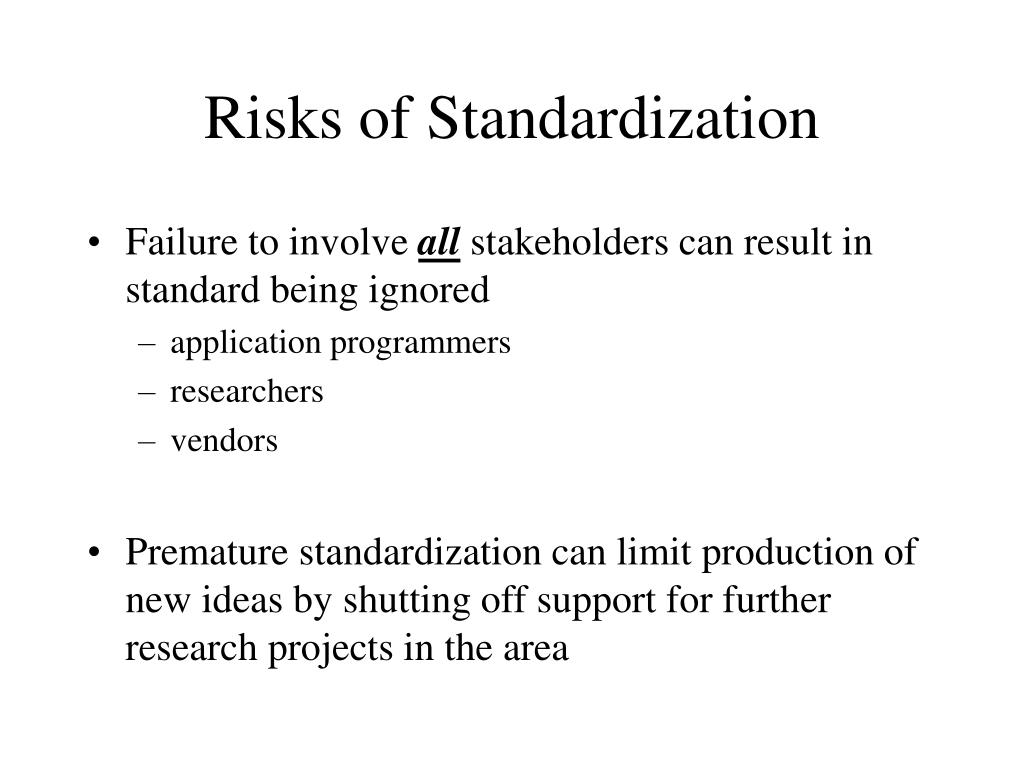 Risks of Standardization

• Failure to involve all stakeholders can result in standard being ignored
– application programmers
– researchers
– vendors

• Premature standardization can limit production of new ideas by shutting off support for further research projects in the area